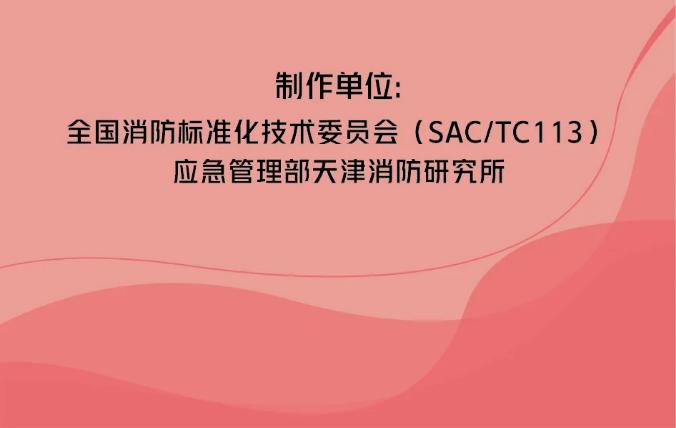 制作单位:
全国消防标准化技术委员会（SAC/TC113）
应急管理部天津消防研究所